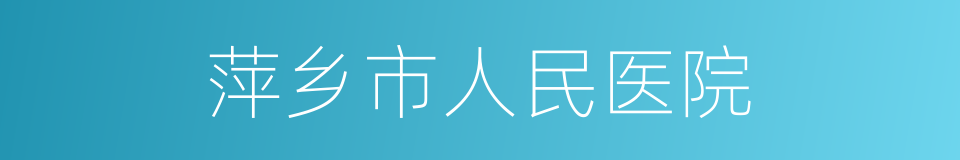 萍乡市人民医院